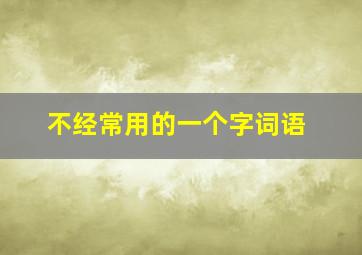 不经常用的一个字词语